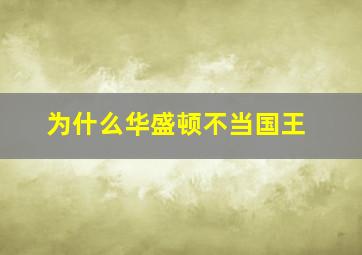 为什么华盛顿不当国王